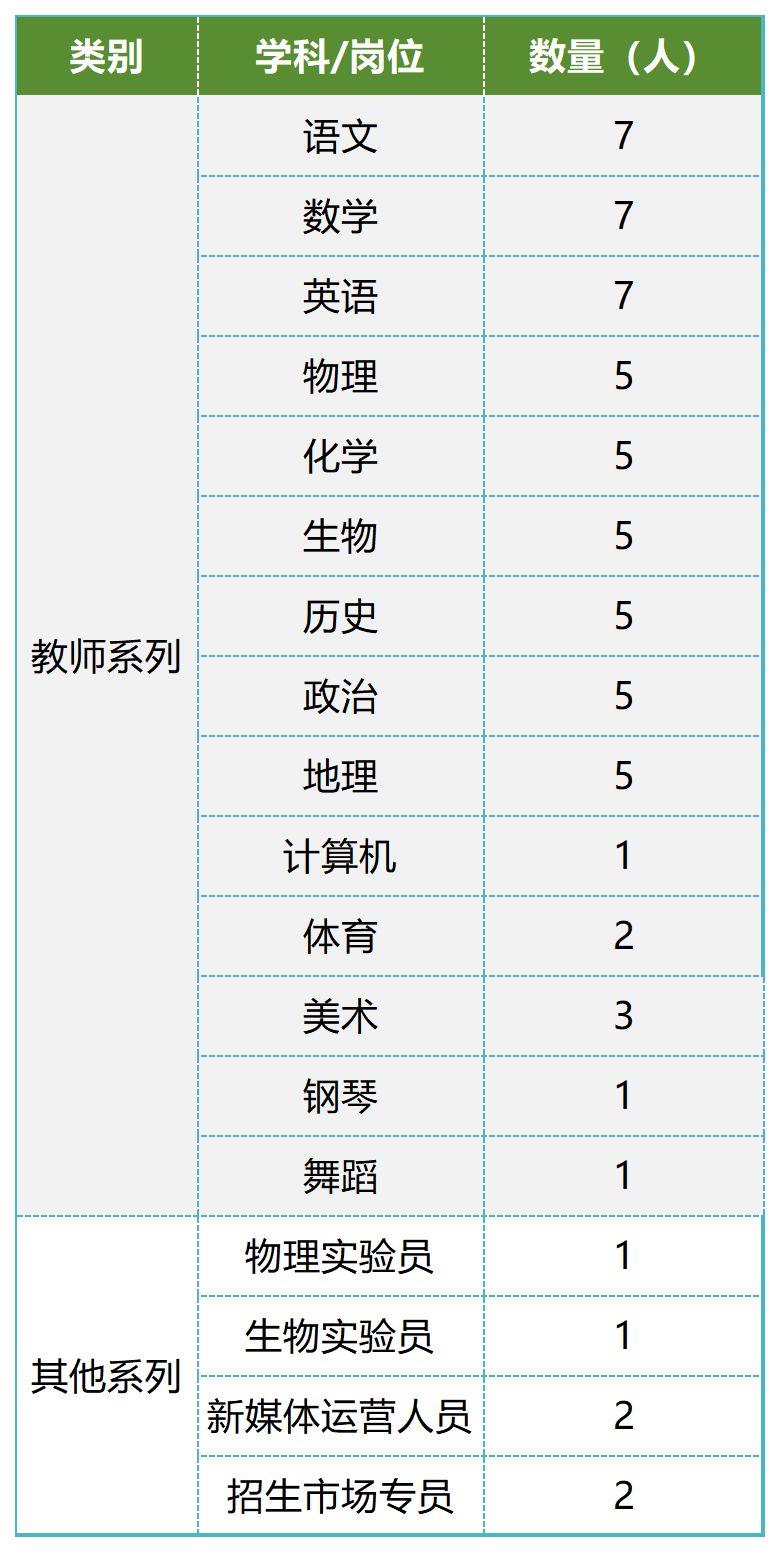 | 类别 | 学科/岗位 | 数量（人） |
|---|---|---|
| 教师系列 | 语文 | 7 |
|  | 数学 | 7 |
|  | 英语 | 7 |
|  | 物理 | 5 |
|  | 化学 | 5 |
|  | 生物 | 5 |
|  | 历史 | 5 |
|  | 政治 | 5 |
|  | 地理 | 5 |
|  | 计算机 | 1 |
|  | 体育 | 2 |
|  | 美术 | 3 |
|  | 钢琴 | 1 |
|  | 舞蹈 | 1 |
| 其他系列 | 物理实验员 | 1 |
|  | 生物实验员 | 1 |
|  | 新媒体运营人员 | 2 |
|  | 招生市场专员 | 2 |